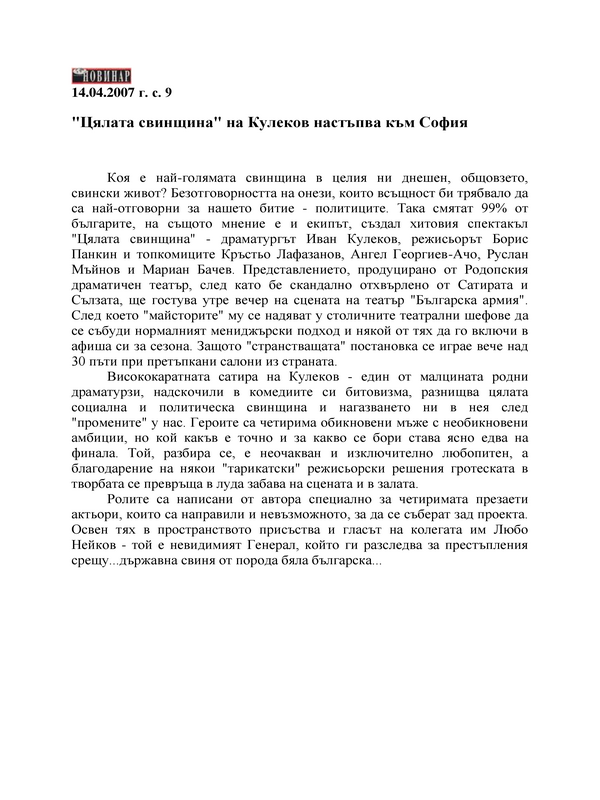 НОВИНАР
14.04.2007 г. с. 9

"Цялата свинщина" на Кулеков настъпва към София

Коя е най-голямата свинщина в целия ни днешен, общовзето, свински живот? Безотговорността на онези, които всъщност би трябвало да са най-отговорни за нашето битие - политиците. Така смятат 99% от българите, на същото мнение е и екипът, създал хитовия спектакъл "Цялата свинщина" - драматургът Иван Кулеков, режисьорът Борис Панкин и топкомиците Кръстьо Лафазанов, Ангел Георгиев-Ачо, Руслан Мъйнов и Мариан Бачев. Представлението, продуцирано от Родопския драматичен театър, след като бе скандално отхвърлено от Сатирата и Сълзата, ще гостува утре вечер на сцената на театър "Българска армия". След което "майсторите" му се надяват у столичните театрални шефове да се събуди нормалният мениджърски подход и някой от тях да го включи в афиша си за сезона. Защото "странстващата" постановка се играе вече над 30 пъти при претъпкани салони из страната.

Висококаратната сатира на Кулеков - един от малцината родни драматурзи, надскочили в комедиите си битовизма, разнищва цялата социална и политическа свинщина и нагазването ни в нея след "промените" у нас. Героите са четирима обикновени мъже с необикновени амбиции, но кой какъв е точно и за какво се бори става ясно едва на финала. Той, разбира се, е неочакван и изключително любопитен, а благодарение на някои "тарикатски" режисьорски решения гротеската в творбата се превръща в луда забава на сцената и в залата.

Ролите са написани от автора специално за четиримата презаети актьори, които са направили и невъзможното, за да се съберат зад проекта. Освен тях в пространството присъства и гласът на колегата им Любо Нейков - той е невидимият Генерал, който ги разследва за престъпления срещу...държавна свиня от порода бяла българска...